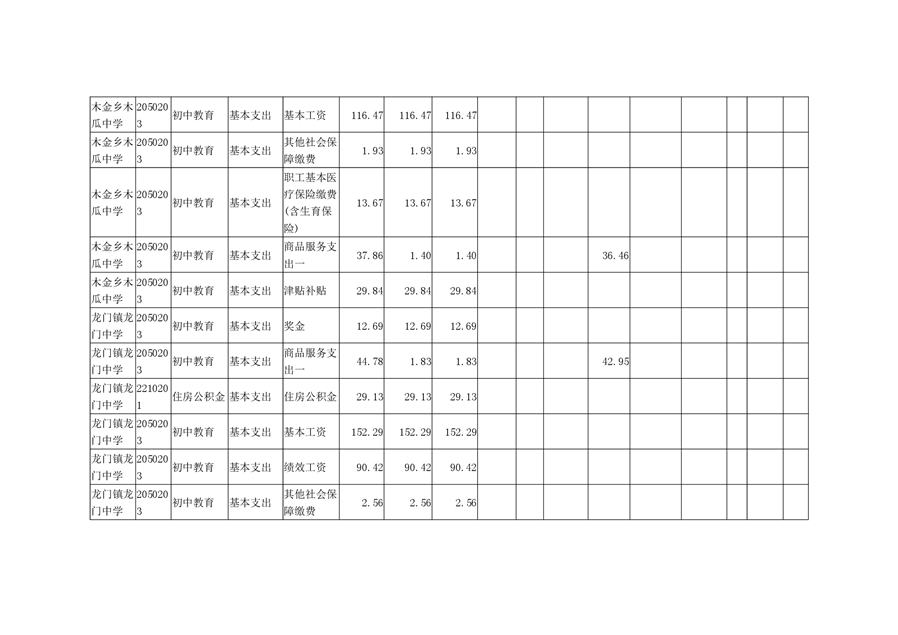 | 木金乡木瓜中学 | 2050203 | 初中教育 | 基本支出 | 基本工资 | 116.47 | 116.47 | 116.47 |  |  |  |  |  |  |  |  |  |
|---|---|---|---|---|---|---|---|---|---|---|---|---|---|---|---|---|
| 木金乡木瓜中学 | 2050203 | 初中教育 | 基本支出 | 其他社会保障缴费 | 1.93 | 1.93 | 1.93 |  |  |  |  |  |  |  |  |  |
| 木金乡木瓜中学 | 2050203 | 初中教育 | 基本支出 | 职工基本医疗保险缴费(含生育保险) | 13.67 | 13.67 | 13.67 |  |  |  |  |  |  |  |  |  |
| 木金乡木瓜中学 | 2050203 | 初中教育 | 基本支出 | 商品服务支出一 | 37.86 | 1.40 | 1.40 |  |  |  | 36.46 |  |  |  |  |  |
| 木金乡木瓜中学 | 2050203 | 初中教育 | 基本支出 | 津贴补贴 | 29.84 | 29.84 | 29.84 |  |  |  |  |  |  |  |  |  |
| 龙门镇龙门中学 | 2050203 | 初中教育 | 基本支出 | 奖金 | 12.69 | 12.69 | 12.69 |  |  |  |  |  |  |  |  |  |
| 龙门镇龙门中学 | 2050203 | 初中教育 | 基本支出 | 商品服务支出一 | 44.78 | 1.83 | 1.83 |  |  |  | 42.95 |  |  |  |  |  |
| 龙门镇龙门中学 | 2210201 | 住房公积金 | 基本支出 | 住房公积金 | 29.13 | 29.13 | 29.13 |  |  |  |  |  |  |  |  |  |
| 龙门镇龙门中学 | 2050203 | 初中教育 | 基本支出 | 基本工资 | 152.29 | 152.29 | 152.29 |  |  |  |  |  |  |  |  |  |
| 龙门镇龙门中学 | 2050203 | 初中教育 | 基本支出 | 绩效工资 | 90.42 | 90.42 | 90.42 |  |  |  |  |  |  |  |  |  |
| 龙门镇龙门中学 | 2050203 | 初中教育 | 基本支出 | 其他社会保障缴费 | 2.56 | 2.56 | 2.56 |  |  |  |  |  |  |  |  |  |